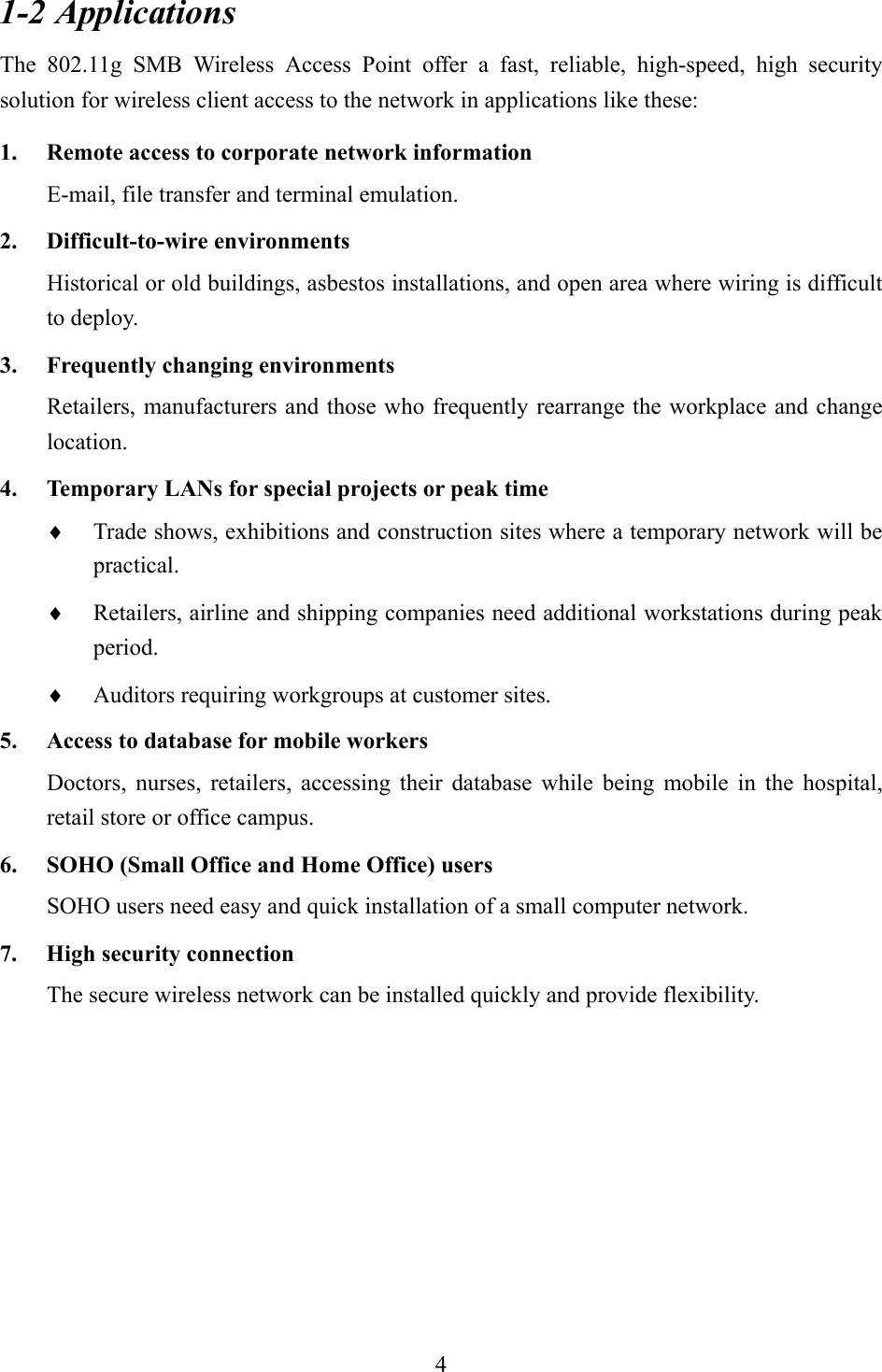 1-2 Applications

The 802.11g SMB Wireless Access Point offer a fast, reliable, high-speed, high security solution for wireless client access to the network in applications like these:

1. Remote access to corporate network information

E-mail, file transfer and terminal emulation.

2. Difficult-to-wire environments

Historical or old buildings, asbestos installations, and open area where wiring is difficult to deploy.

3. Frequently changing environments

Retailers, manufacturers and those who frequently rearrange the workplace and change location.

4. Temporary LANs for special projects or peak time

♦ Trade shows, exhibitions and construction sites where a temporary network will be practical.

♦ Retailers, airline and shipping companies need additional workstations during peak period.

♦ Auditors requiring workgroups at customer sites.

5. Access to database for mobile workers

Doctors, nurses, retailers, accessing their database while being mobile in the hospital, retail store or office campus.

6. SOHO (Small Office and Home Office) users

SOHO users need easy and quick installation of a small computer network.

7. High security connection

The secure wireless network can be installed quickly and provide flexibility.

4